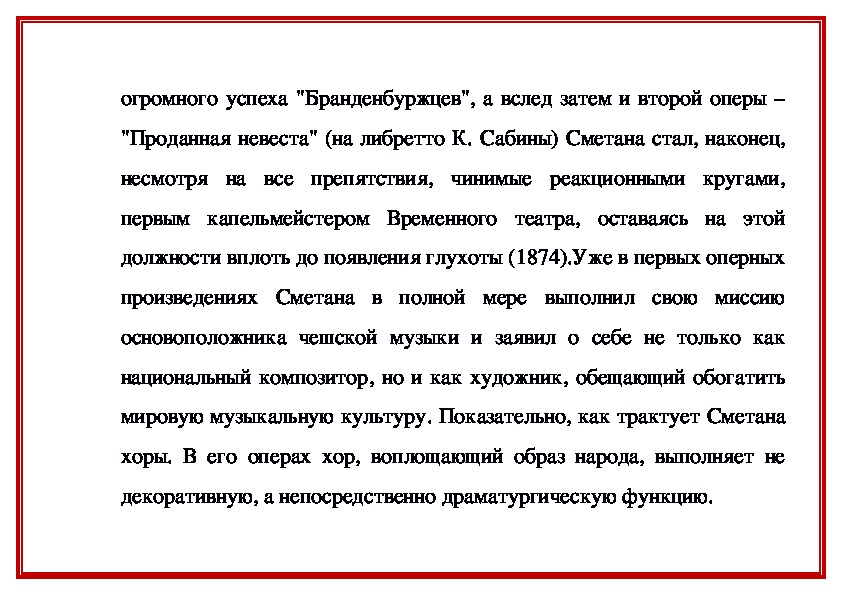 огромного успеха "Бранденбуржцев", а вслед затем и второй оперы – "Проданная невеста" (на либретто К. Сабины) Сметана стал, наконец, несмотря на все препятствия, чинимые реакционными кругами, первым капельмейстером Временного театра, оставаясь на этой должности вплоть до появления глухоты (1874).Уже в первых оперных произведениях Сметана в полной мере выполнил свою миссию основоположника чешской музыки и заявил о себе не только как национальный композитор, но и как художник, обещающий обогатить мировую музыкальную культуру. Показательно, как трактует Сметана хоры. В его операх хор, воплощающий образ народа, выполняет не декоративную, а непосредственно драматургическую функцию.